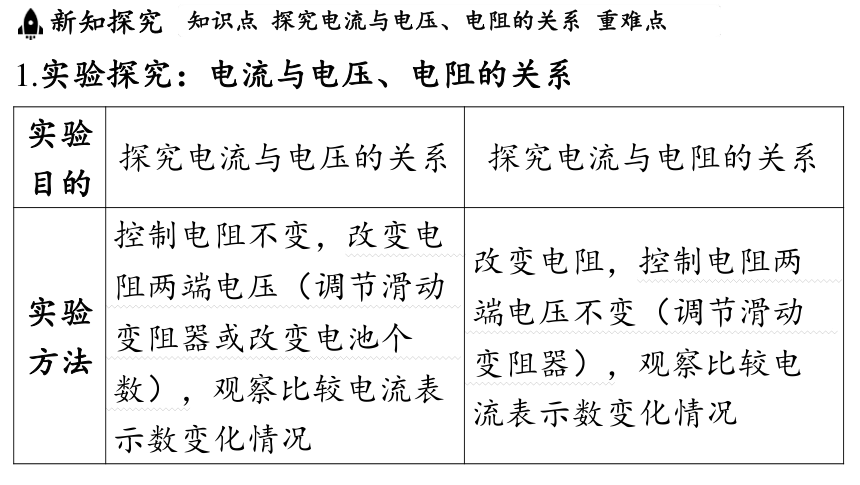 新知探究　知识点　探究电流与电压、电阻的关系　重难点

1.实验探究：电流与电压、电阻的关系

| 实验目的 | 探究电流与电压的关系 | 探究电流与电阻的关系 |
|---|---|---|
| 实验方法 | 控制电阻不变，改变电阻两端电压（调节滑动变阻器或改变电池个数），观察比较电流表示数变化情况 | 改变电阻，控制电阻两端电压不变（调节滑动变阻器），观察比较电流表示数变化情况 |